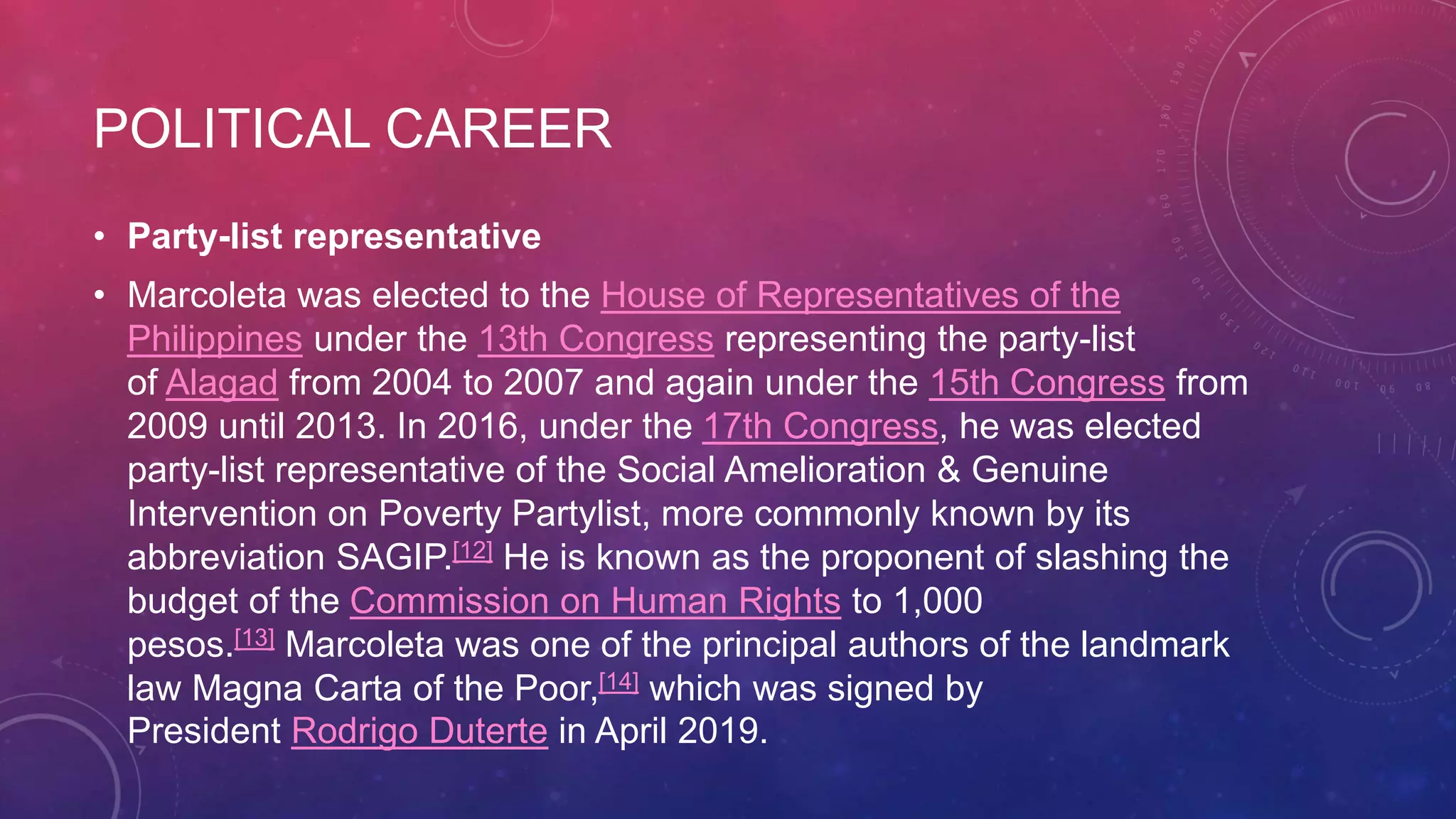 POLITICAL CAREER

• Party-list representative

• Marcoleta was elected to the House of Representatives of the Philippines under the 13th Congress representing the party-list of Alagad from 2004 to 2007 and again under the 15th Congress from 2009 until 2013. In 2016, under the 17th Congress, he was elected party-list representative of the Social Amelioration & Genuine Intervention on Poverty Partylist, more commonly known by its abbreviation SAGIP.[12] He is known as the proponent of slashing the budget of the Commission on Human Rights to 1,000 pesos.[13] Marcoleta was one of the principal authors of the landmark law Magna Carta of the Poor,[14] which was signed by President Rodrigo Duterte in April 2019.